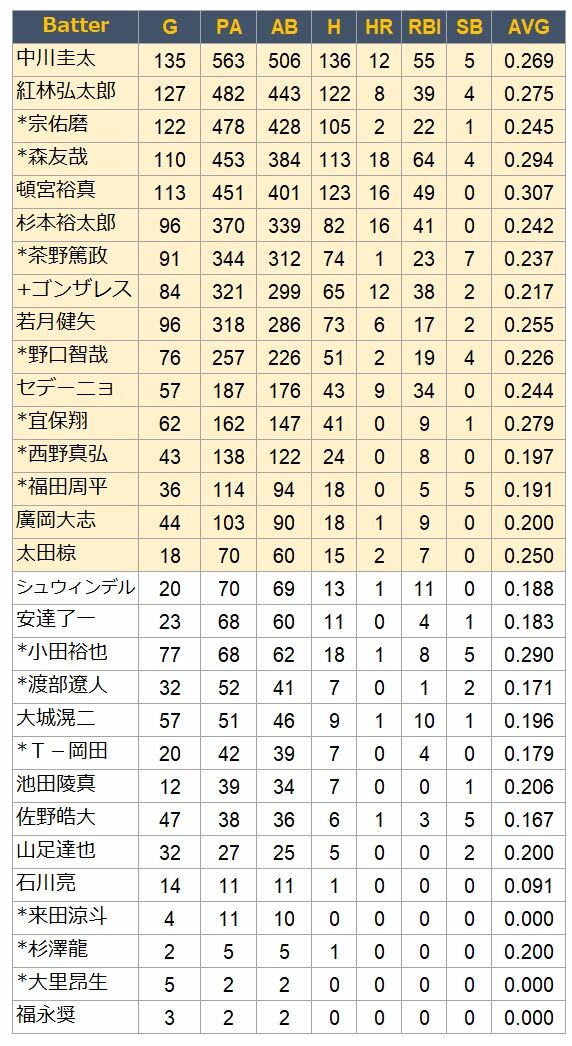 | Batter | G | PA | AB | H | HR | RBI | SB | AVG |
|---|---|---|---|---|---|---|---|---|
| 中川圭太 | 135 | 563 | 506 | 136 | 12 | 55 | 5 | 0.269 |
| 紅林弘太郎 | 127 | 482 | 443 | 122 | 8 | 39 | 4 | 0.275 |
| *宗佑磨 | 122 | 478 | 428 | 105 | 2 | 22 | 1 | 0.245 |
| *森友哉 | 110 | 453 | 384 | 113 | 18 | 64 | 4 | 0.294 |
| 頓宮裕真 | 113 | 451 | 401 | 123 | 16 | 49 | 0 | 0.307 |
| 杉本裕太郎 | 96 | 370 | 339 | 82 | 16 | 41 | 0 | 0.242 |
| *茶野篤政 | 91 | 344 | 312 | 74 | 1 | 23 | 7 | 0.237 |
| +ゴンザレス | 84 | 321 | 299 | 65 | 12 | 38 | 2 | 0.217 |
| 若月健矢 | 96 | 318 | 286 | 73 | 6 | 17 | 2 | 0.255 |
| *野口智哉 | 76 | 257 | 226 | 51 | 2 | 19 | 4 | 0.226 |
| セデーニョ | 57 | 187 | 176 | 43 | 9 | 34 | 0 | 0.244 |
| *宜保翔 | 62 | 162 | 147 | 41 | 0 | 9 | 1 | 0.279 |
| *西野真弘 | 43 | 138 | 122 | 24 | 0 | 8 | 0 | 0.197 |
| *福田周平 | 36 | 114 | 94 | 18 | 0 | 5 | 5 | 0.191 |
| 廣岡大志 | 44 | 103 | 90 | 18 | 1 | 9 | 0 | 0.200 |
| 太田椋 | 18 | 70 | 60 | 15 | 2 | 7 | 0 | 0.250 |
| シュウィンデル | 20 | 70 | 69 | 13 | 1 | 11 | 0 | 0.188 |
| 安達了一 | 23 | 68 | 60 | 11 | 0 | 4 | 1 | 0.183 |
| *小田裕也 | 77 | 68 | 62 | 18 | 1 | 8 | 5 | 0.290 |
| *渡部遼人 | 32 | 52 | 41 | 7 | 0 | 1 | 2 | 0.171 |
| 大城滉二 | 57 | 51 | 46 | 9 | 1 | 10 | 1 | 0.196 |
| *T－岡田 | 20 | 42 | 39 | 7 | 0 | 4 | 0 | 0.179 |
| 池田陵真 | 12 | 39 | 34 | 7 | 0 | 0 | 1 | 0.206 |
| 佐野皓大 | 47 | 38 | 36 | 6 | 1 | 3 | 5 | 0.167 |
| 山足達也 | 32 | 27 | 25 | 5 | 0 | 0 | 2 | 0.200 |
| 石川亮 | 14 | 11 | 11 | 1 | 0 | 0 | 0 | 0.091 |
| *来田涼斗 | 4 | 11 | 10 | 0 | 0 | 0 | 0 | 0.000 |
| *杉澤龍 | 2 | 5 | 5 | 1 | 0 | 0 | 0 | 0.200 |
| *大里昂生 | 5 | 2 | 2 | 0 | 0 | 0 | 0 | 0.000 |
| 福永奨 | 3 | 2 | 2 | 0 | 0 | 0 | 0 | 0.000 |